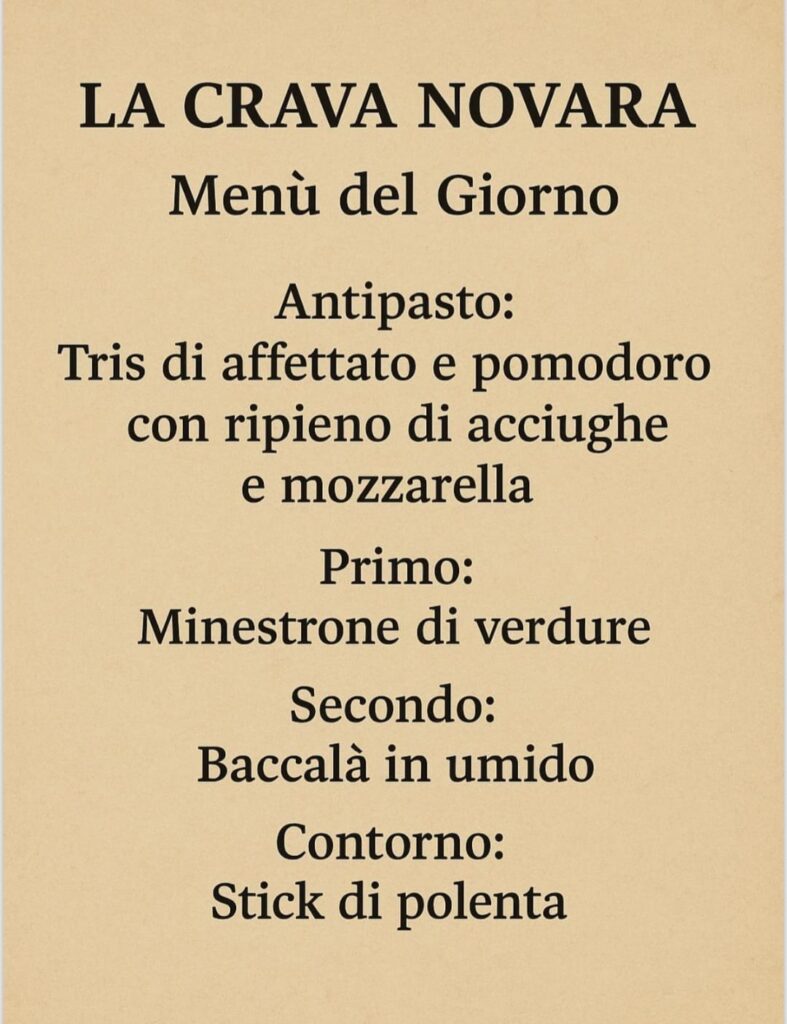 LA CRAVA NOVARA
Menù del Giorno

Antipasto:
Tris di affettato e pomodoro con ripieno di acciughe e mozzarella

Primo:
Minestrone di verdure

Secondo:
Baccalà in umido

Contorno:
Stick di polenta